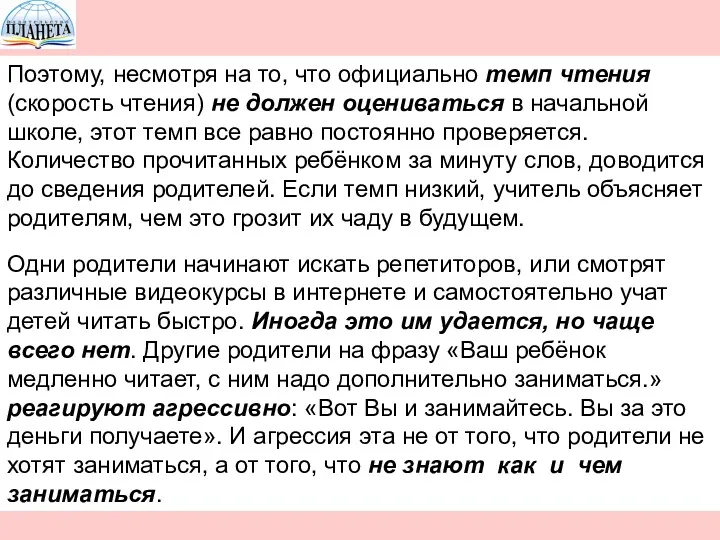 ПЛАНЕТА

Поэтому, несмотря на то, что официально темп чтения (скорость чтения) не должен оцениваться в начальной школе, этот темп все равно постоянно проверяется. Количество прочитанных ребёнком за минуту слов, доводится до сведения родителей. Если темп низкий, учитель объясняет родителям, чем это грозит их чаду в будущем.

Одни родители начинают искать репетиторов, или смотрят различные видеокурсы в интернете и самостоятельно учат детей читать быстро. Иногда это им удается, но чаще всего нет. Другие родители на фразу «Ваш ребёнок медленно читает, с ним надо дополнительно заниматься.» реагируют агрессивно: «Вот Вы и занимайтесь. Вы за это деньги получаете». И агрессия эта не от того, что родители не хотят заниматься, а от того, что не знают как и чем заниматься.